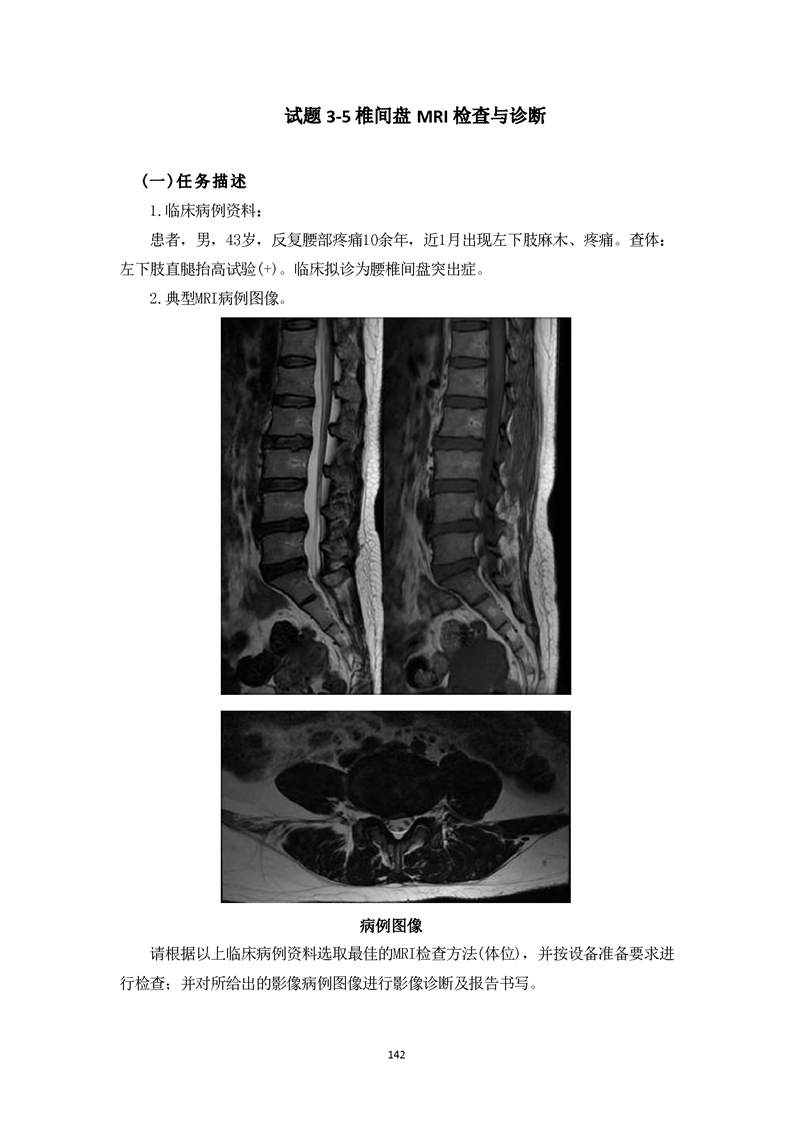 试题 3-5 椎间盘 MRI 检查与诊断

（一）任务描述

1.临床病例资料：

患者，男，43岁，反复腰部疼痛10余年，近1月出现左下肢麻木、疼痛。查体：左下肢直腿抬高试验(+)。临床拟诊为腰椎间盘突出症。

2.典型MRI病例图像。

病例图像

请根据以上临床病例资料选取最佳的MRI检查方法(体位)，并按设备准备要求进行检查；并对所给出的影像病例图像进行影像诊断及报告书写。

142